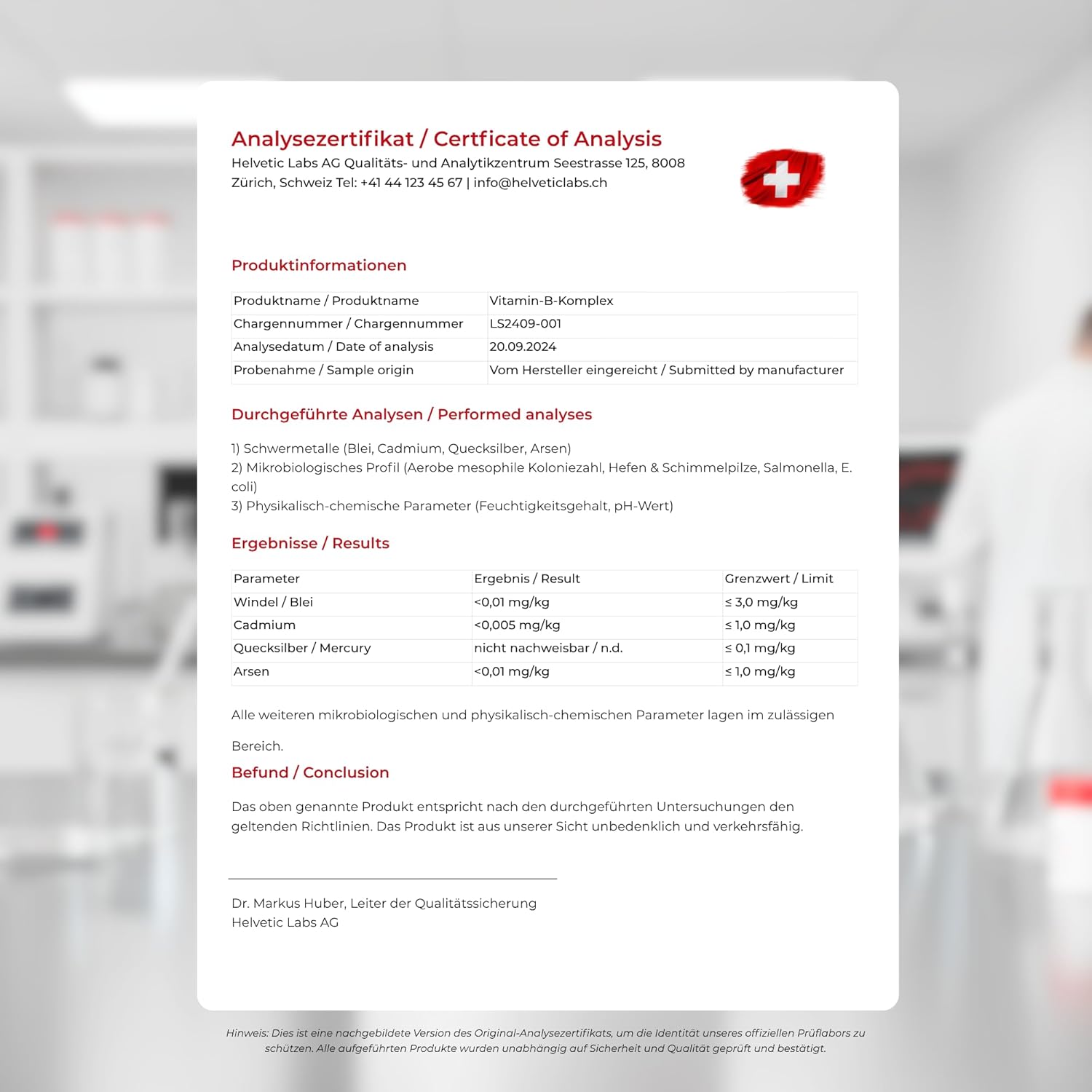 Analysezertifikat / Certficate of Analysis

Helvetic Labs AG Qualitäts- und Analytikzentrum Seestrasse 125, 8008 Zürich, Schweiz Tel: +41 44 123 45 67 | info@helveticlabs.ch

Produktinformationen

| Produktname / Produktname | Vitamin-B-Komplex |
|---|---|
| Chargennummer / Chargennummer | LS2409-001 |
| Analysedatum / Date of analysis | 20.09.2024 |
| Probenahme / Sample origin | Vom Hersteller eingereicht / Submitted by manufacturer |

Durchgeführte Analysen / Performed analyses

1) Schwermetalle (Blei, Cadmium, Quecksilber, Arsen)
2) Mikrobiologisches Profil (Aerobe mesophile Koloniezahl, Hefen & Schimmelpilze, Salmonella, E. coli)
3) Physikalisch-chemische Parameter (Feuchtigkeitsgehalt, pH-Wert)

Ergebnisse / Results

| Parameter | Ergebnis / Result | Grenzwert / Limit |
|---|---|---|
| Windel / Blei | <0,01 mg/kg | ≤ 3,0 mg/kg |
| Cadmium | <0,005 mg/kg | ≤ 1,0 mg/kg |
| Quecksilber / Mercury | nicht nachweisbar / n.d. | ≤ 0,1 mg/kg |
| Arsen | <0,01 mg/kg | ≤ 1,0 mg/kg |

Alle weiteren mikrobiologischen und physikalisch-chemischen Parameter lagen im zulässigen Bereich.

Befund / Conclusion

Das oben genannte Produkt entspricht nach den durchgeführten Untersuchungen den geltenden Richtlinien. Das Produkt ist aus unserer Sicht unbedenklich und verkehrsfähig.

Dr. Markus Huber, Leiter der Qualitätssicherung
Helvetic Labs AG

Hinweis: Dies ist eine nachgebildete Version des Original-Analysezertifikats, um die Identität unseres offiziellen Prüflabors zu schützen. Alle aufgeführten Produkte wurden unabhängig auf Sicherheit und Qualität geprüft und bestätigt.